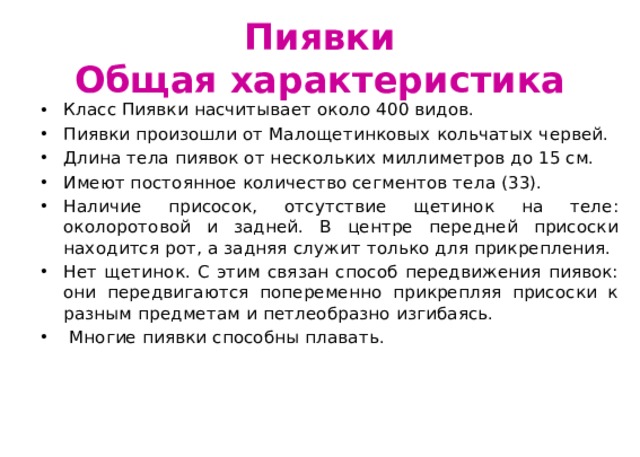 Пиявки
Общая характеристика

• Класс Пиявки насчитывает около 400 видов.
• Пиявки произошли от Малощетинковых кольчатых червей.
• Длина тела пиявок от нескольких миллиметров до 15 см.
• Имеют постоянное количество сегментов тела (33).
• Наличие присосок, отсутствие щетинок на теле: околоротовой и задней. В центре передней присоски находится рот, а задняя служит только для прикрепления.
• Нет щетинок. С этим связан способ передвижения пиявок: они передвигаются попеременно прикрепляя присоски к разным предметам и петлеобразно изгибаясь.
• Многие пиявки способны плавать.